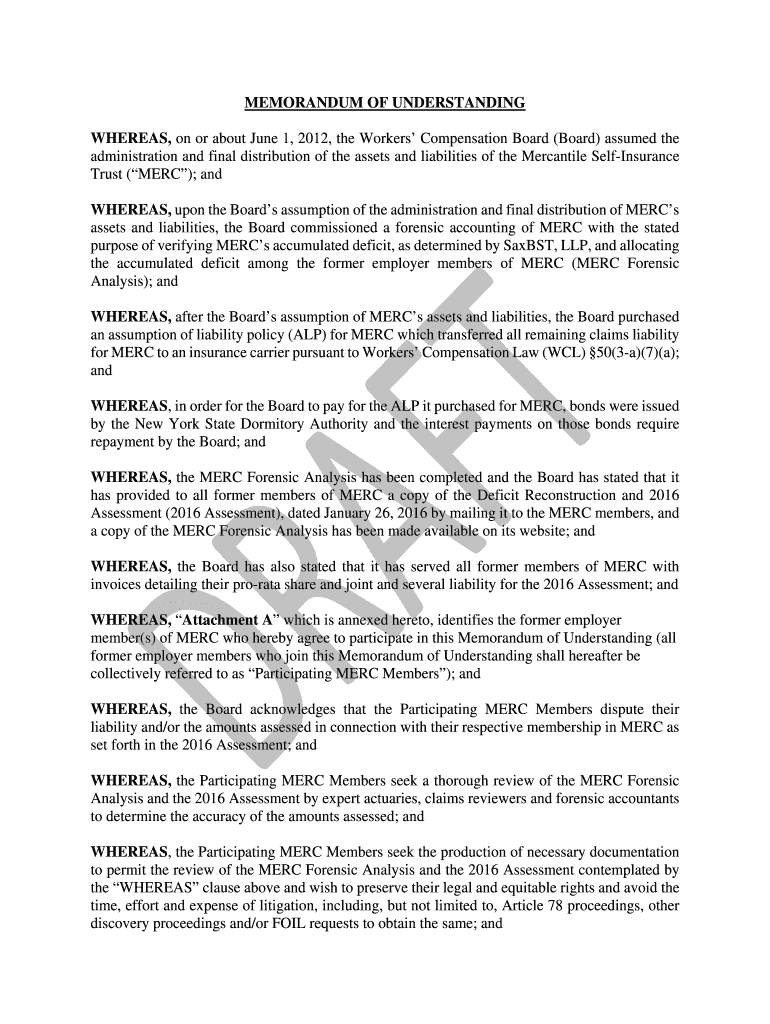 MEMORANDUM OF UNDERSTANDING

WHEREAS, on or about June 1, 2012, the Workers' Compensation Board (Board) assumed the administration and final distribution of the assets and liabilities of the Mercantile Self-Insurance Trust ("MERC"); and

WHEREAS, upon the Board's assumption of the administration and final distribution of MERC's assets and liabilities, the Board commissioned a forensic accounting of MERC with the stated purpose of verifying MERC's accumulated deficit, as determined by SaxBST, LLP, and allocating the accumulated deficit among the former employer members of MERC (MERC Forensic Analysis); and

WHEREAS, after the Board's assumption of MERC's assets and liabilities, the Board purchased an assumption of liability policy (ALP) for MERC which transferred all remaining claims liability for MERC to an insurance carrier pursuant to Workers' Compensation Law (WCL) §50(3-a)(7)(a); and

WHEREAS, in order for the Board to pay for the ALP it purchased for MERC, bonds were issued by the New York State Dormitory Authority and the interest payments on those bonds require repayment by the Board; and

WHEREAS, the MERC Forensic Analysis has been completed and the Board has stated that it has provided to all former members of MERC a copy of the Deficit Reconstruction and 2016 Assessment (2016 Assessment), dated January 26, 2016 by mailing it to the MERC members, and a copy of the MERC Forensic Analysis has been made available on its website; and

WHEREAS, the Board has also stated that it has served all former members of MERC with invoices detailing their pro-rata share and joint and several liability for the 2016 Assessment; and

WHEREAS, "Attachment A" which is annexed hereto, identifies the former employer member(s) of MERC who hereby agree to participate in this Memorandum of Understanding (all former employer members who join this Memorandum of Understanding shall hereafter be collectively referred to as "Participating MERC Members"); and

WHEREAS, the Board acknowledges that the Participating MERC Members dispute their liability and/or the amounts assessed in connection with their respective membership in MERC as set forth in the 2016 Assessment; and

WHEREAS, the Participating MERC Members seek a thorough review of the MERC Forensic Analysis and the 2016 Assessment by expert actuaries, claims reviewers and forensic accountants to determine the accuracy of the amounts assessed; and

WHEREAS, the Participating MERC Members seek the production of necessary documentation to permit the review of the MERC Forensic Analysis and the 2016 Assessment contemplated by the "WHEREAS" clause above and wish to preserve their legal and equitable rights and avoid the time, effort and expense of litigation, including, but not limited to, Article 78 proceedings, other discovery proceedings and/or FOIL requests to obtain the same; and

DRAFT